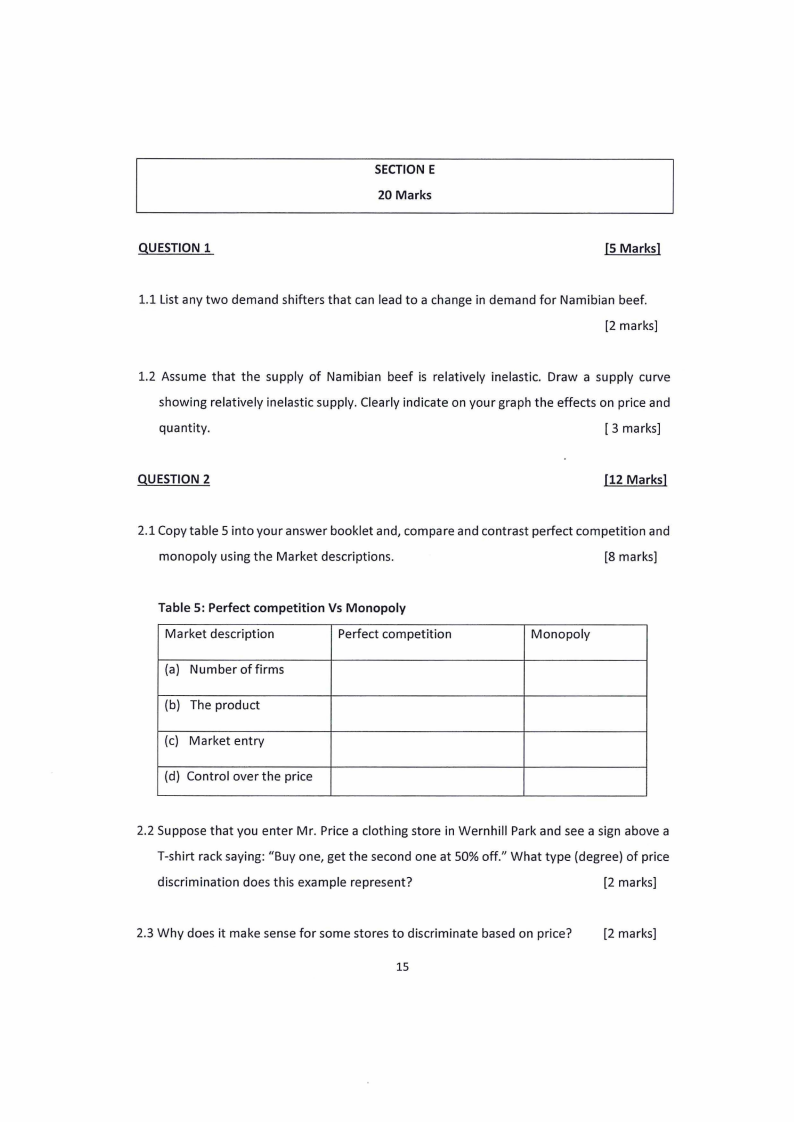 SECTION E

20 Marks

QUESTION 1 [5 Marks]

1.1 List any two demand shifters that can lead to a change in demand for Namibian beef. [2 marks]

1.2 Assume that the supply of Namibian beef is relatively inelastic. Draw a supply curve showing relatively inelastic supply. Clearly indicate on your graph the effects on price and quantity. [ 3 marks]

QUESTION 2 [12 Marks]

2.1 Copy table 5 into your answer booklet and, compare and contrast perfect competition and monopoly using the Market descriptions. [8 marks]

Table 5: Perfect competition Vs Monopoly

| Market description | Perfect competition | Monopoly |
|---|---|---|
| (a) Number of firms | | |
| (b) The product | | |
| (c) Market entry | | |
| (d) Control over the price | | |

2.2 Suppose that you enter Mr. Price a clothing store in Wernhill Park and see a sign above a T-shirt rack saying: "Buy one, get the second one at 50% off." What type (degree) of price discrimination does this example represent? [2 marks]

2.3 Why does it make sense for some stores to discriminate based on price? [2 marks]

15